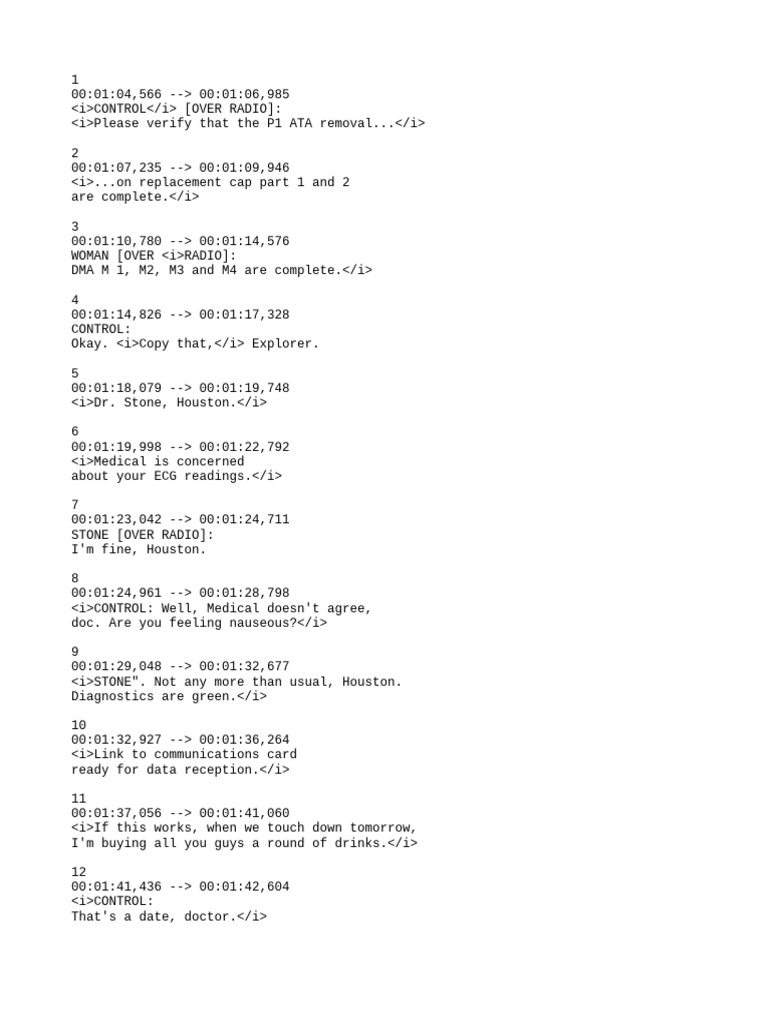 1
00:01:04,566 --> 00:01:06,985
<i>CONTROL</i> [OVER RADIO]:
<i>Please verify that the P1 ATA removal...</i>

2
00:01:07,235 --> 00:01:09,946
<i>...on replacement cap part 1 and 2
are complete.</i>

3
00:01:10,780 --> 00:01:14,576
WOMAN [OVER <i>RADIO]:
DMA M 1, M2, M3 and M4 are complete.</i>

4
00:01:14,826 --> 00:01:17,328
CONTROL:
Okay. <i>Copy that,</i> Explorer.

5
00:01:18,079 --> 00:01:19,748
<i>Dr. Stone, Houston.</i>

6
00:01:19,998 --> 00:01:22,792
<i>Medical is concerned
about your ECG readings.</i>

7
00:01:23,042 --> 00:01:24,711
STONE [OVER RADIO]:
I'm fine, Houston.

8
00:01:24,961 --> 00:01:28,798
<i>CONTROL: Well, Medical doesn't agree,
doc. Are you feeling nauseous?</i>

9
00:01:29,048 --> 00:01:32,677
<i>STONE". Not any more than usual, Houston.
Diagnostics are green.</i>

10
00:01:32,927 --> 00:01:36,264
<i>Link to communications card
ready for data reception.</i>

11
00:01:37,056 --> 00:01:41,060
<i>If this works, when we touch down tomorrow,
I'm buying all you guys a round of drinks.</i>

12
00:01:41,436 --> 00:01:42,604
<i>CONTROL:
That's a date, doctor.</i>